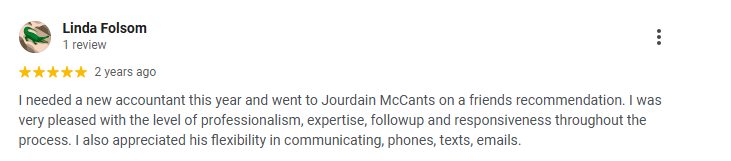 Linda Folsom
1 review

★★★★★ 2 years ago

I needed a new accountant this year and went to Jourdain McCants on a friends recommendation. I was very pleased with the level of professionalism, expertise, followup and responsiveness throughout the process. I also appreciated his flexibility in communicating, phones, texts, emails.